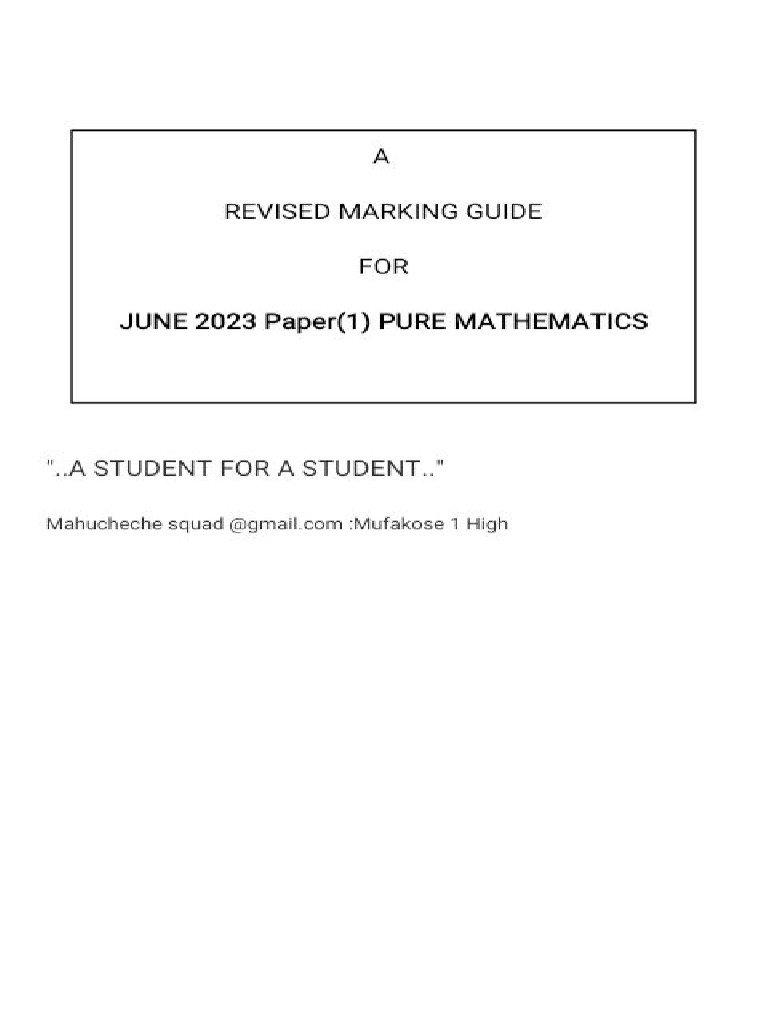 A

REVISED MARKING GUIDE

FOR

JUNE 2023 Paper(1) PURE MATHEMATICS

"..A STUDENT FOR A STUDENT.."

Mahucheche squad @gmail.com :Mufakose 1 High